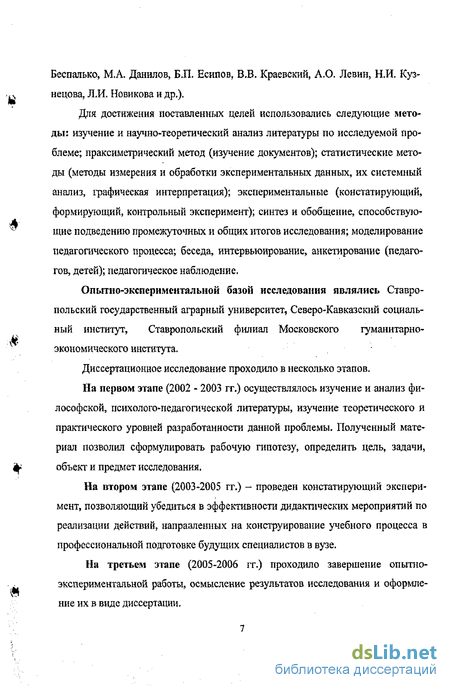 Беспалько, М.А. Данилов, Б.П. Есипов, В.В. Краевский, А.О. Левин, Н.И. Кузнецова, Л.И. Новикова и др.).

Для достижения поставленных целей использовались следующие методы: изучение и научно-теоретический анализ литературы по исследуемой проблеме; праксиметрический метод (изучение документов); статистические методы (методы измерения и обработки экспериментальных данных, их системный анализ, графическая интерпретация); экспериментальные (констатирующий, формирующий, контрольный эксперимент); синтез и обобщение, способствующие подведению промежуточных и общих итогов исследования; моделирование педагогического процесса; беседа, интервьюирование, анкетирование (педагогов, детей); педагогическое наблюдение.

Опытно-экспериментальной базой исследования являлись Ставропольский государственный аграрный университет, Северо-Кавказский социальный институт, Ставропольский филиал Московского гуманитарно-экономического института.

Диссертационное исследование проходило в несколько этапов.

На первом этапе (2002 - 2003 гг.) осуществлялось изучение и анализ философской, психолого-педагогической литературы, изучение теоретического и практического уровней разработанности данной проблемы. Полученный материал позволил сформулировать рабочую гипотезу, определить цель, задачи, объект и предмет исследования.

На втором этапе (2003-2005 гг.) – проведен констатирующий эксперимент, позволяющий убедиться в эффективности дидактических мероприятий по реализации действий, направленных на конструирование учебного процесса в профессиональной подготовке будущих специалистов в вузе.

На третьем этапе (2005-2006 гг.) проходило завершение опытно-экспериментальной работы, осмысление результатов исследования и оформление их в виде диссертации.

7

dsLib.net
библиотека диссертаций